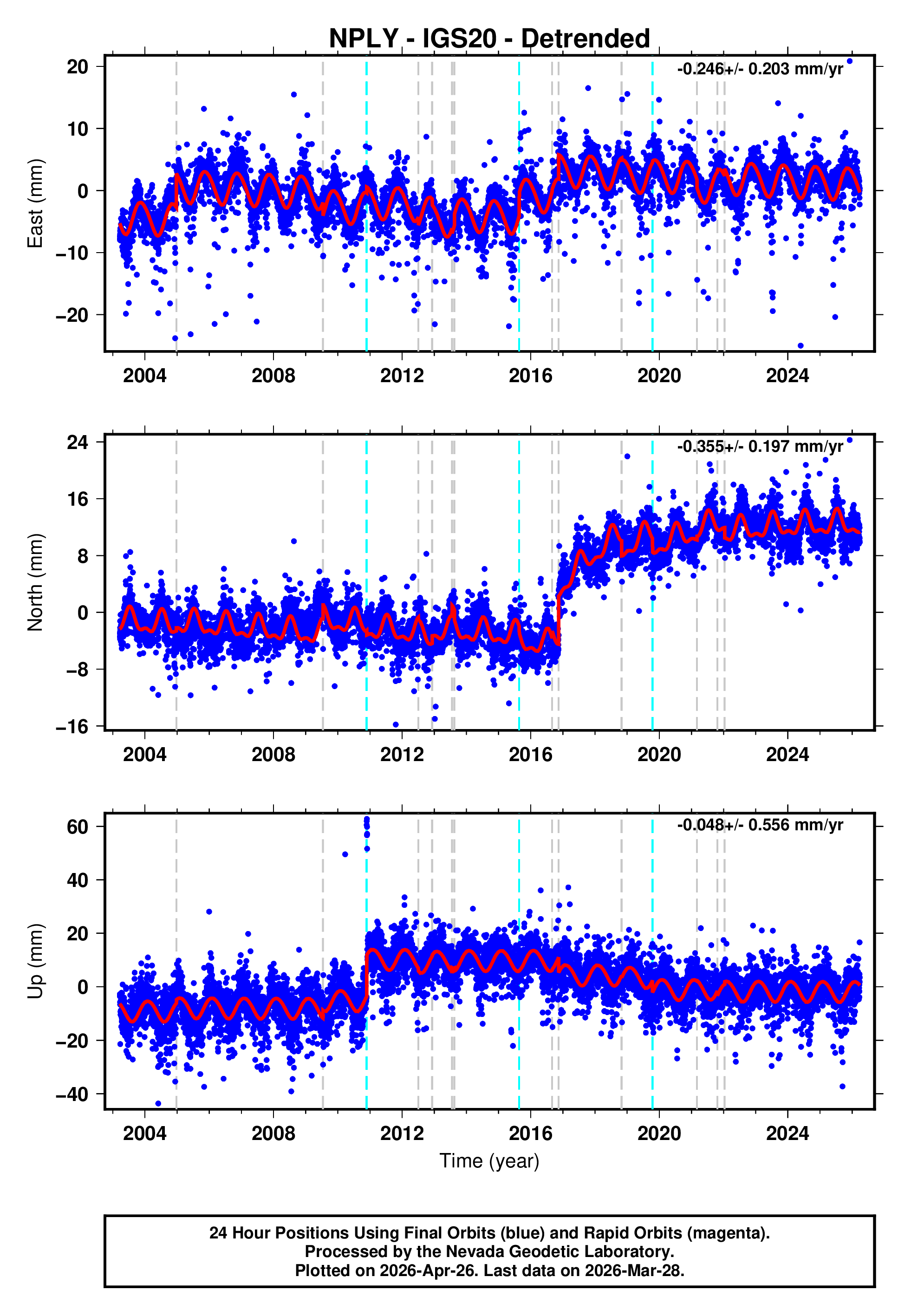 NPLY - IGS20 - Detrended

-0.246+/- 0.203 mm/yr

East (mm)

20
10
0
−10
−20

2004 2008 2012 2016 2020 2024

-0.355+/- 0.197 mm/yr

North (mm)

24
16
8
0
−8
−16

2004 2008 2012 2016 2020 2024

-0.048+/- 0.556 mm/yr

Up (mm)

60
40
20
0
−20
−40

2004 2008 2012 2016 2020 2024

Time (year)

24 Hour Positions Using Final Orbits (blue) and Rapid Orbits (magenta).
Processed by the Nevada Geodetic Laboratory.
Plotted on 2026-Apr-26. Last data on 2026-Mar-28.